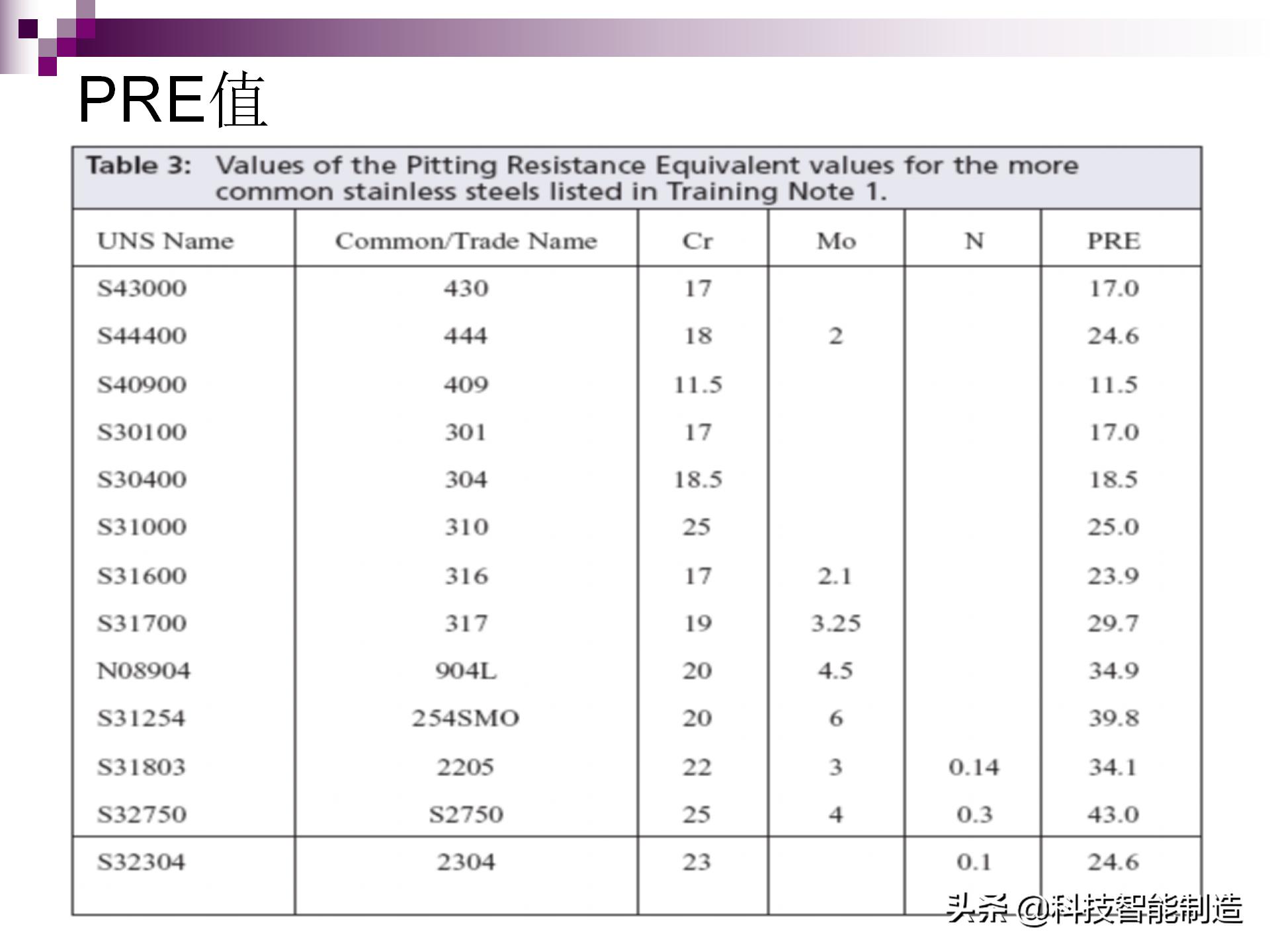 PRE值

Table 3: Values of the Pitting Resistance Equivalent values for the more common stainless steels listed in Training Note 1.

| UNS Name | Common/Trade Name | Cr | Mo | N | PRE |
|---|---|---|---|---|---|
| S43000 | 430 | 17 | | | 17.0 |
| S44400 | 444 | 18 | 2 | | 24.6 |
| S40900 | 409 | 11.5 | | | 11.5 |
| S30100 | 301 | 17 | | | 17.0 |
| S30400 | 304 | 18.5 | | | 18.5 |
| S31000 | 310 | 25 | | | 25.0 |
| S31600 | 316 | 17 | 2.1 | | 23.9 |
| S31700 | 317 | 19 | 3.25 | | 29.7 |
| N08904 | 904L | 20 | 4.5 | | 34.9 |
| S31254 | 254SMO | 20 | 6 | | 39.8 |
| S31803 | 2205 | 22 | 3 | 0.14 | 34.1 |
| S32750 | S2750 | 25 | 4 | 0.3 | 43.0 |
| S32304 | 2304 | 23 | | 0.1 | 24.6 |

头条 @科技智能制造